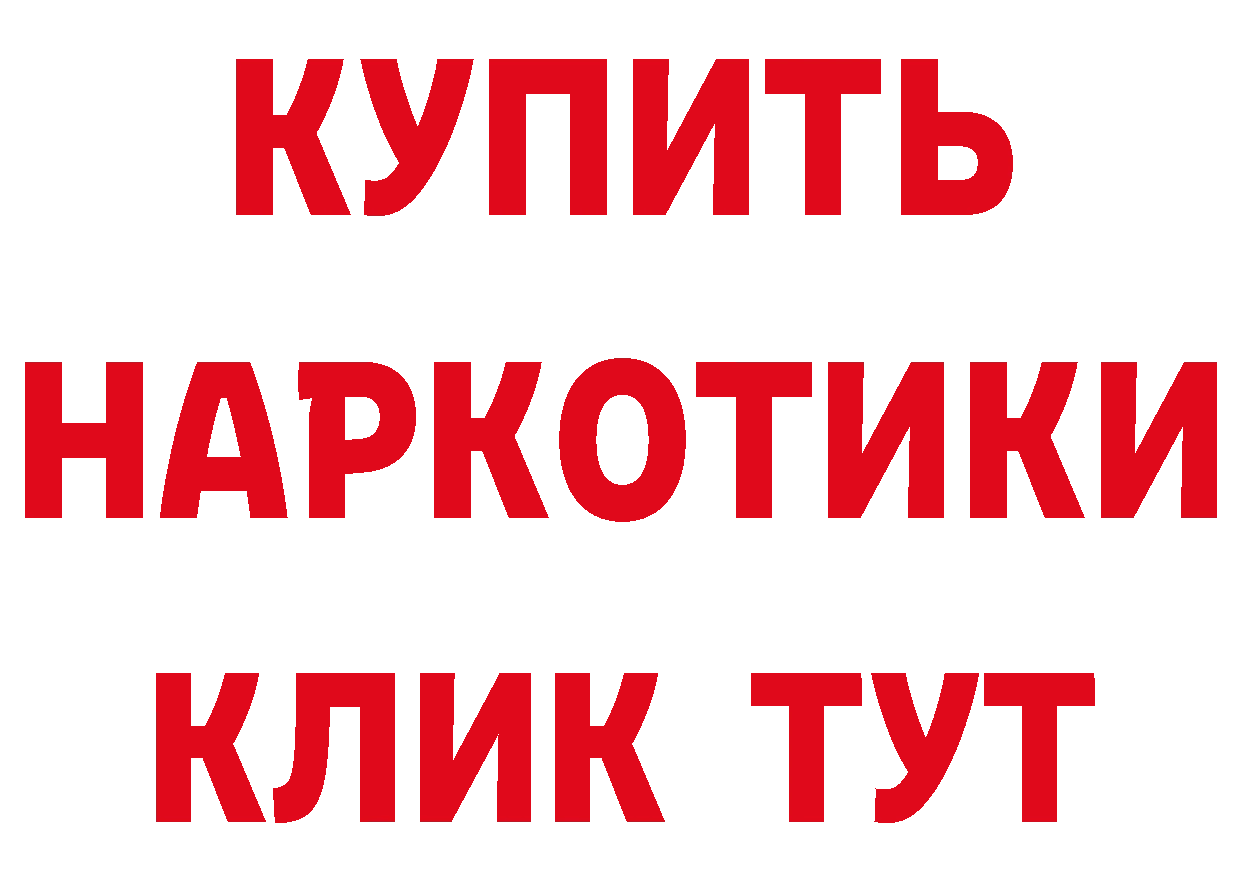 КУПИТЬ
НАРКОТИКИ
КЛИК ТУТ